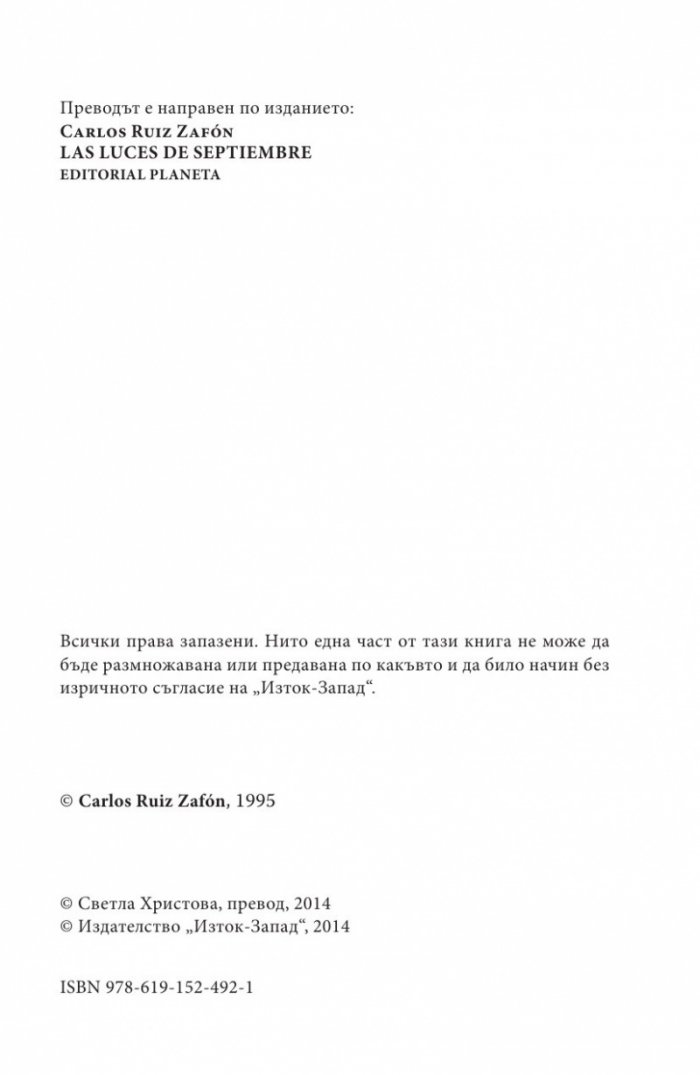 Преводът е направен по изданието:
Carlos Ruiz Zafón
LAS LUCES DE SEPTIEMBRE
EDITORIAL PLANETA

Всички права запазени. Нито една част от тази книга не може да бъде размножавана или предавана по какъвто и да било начин без изричното съгласие на „Изток-Запад“.

© Carlos Ruiz Zafón, 1995

© Светла Христова, превод, 2014
© Издателство „Изток-Запад“, 2014

ISBN 978-619-152-492-1